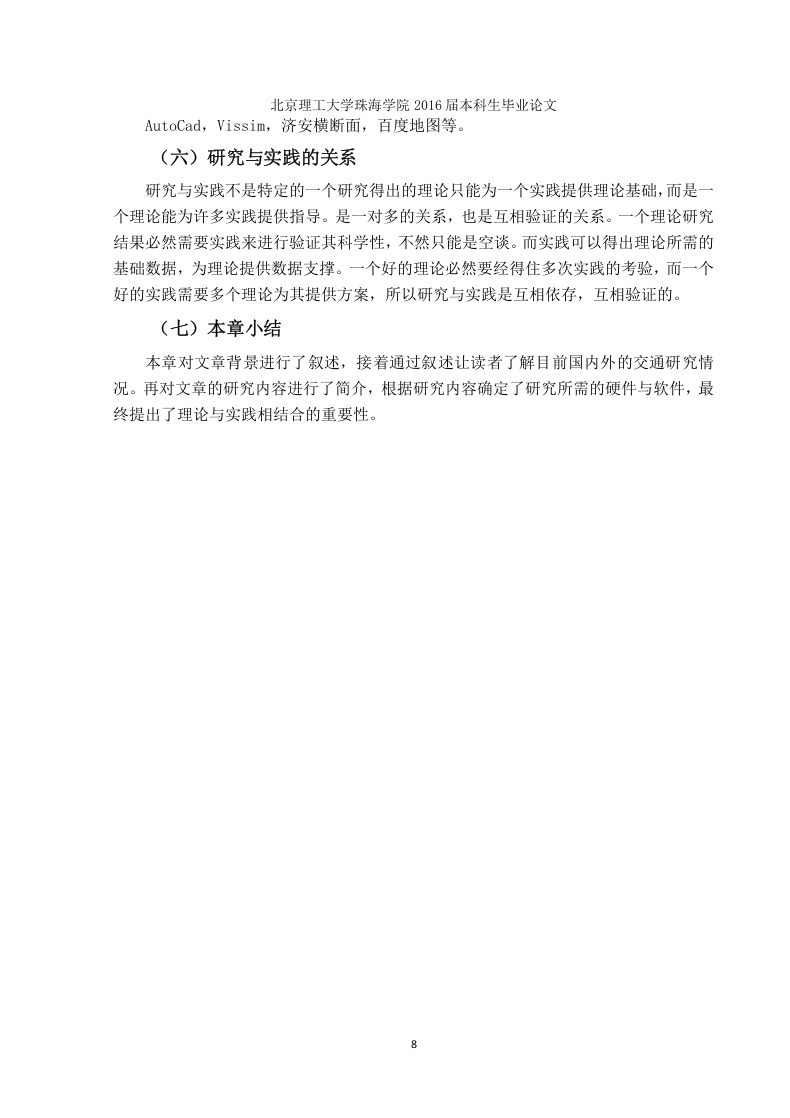 北京理工大学珠海学院 2016 届本科生毕业论文

AutoCad，Vissim，济安横断面，百度地图等。

（六）研究与实践的关系

研究与实践不是特定的一个研究得出的理论只能为一个实践提供理论基础，而是一个理论能为许多实践提供指导。是一对多的关系，也是互相验证的关系。一个理论研究结果必然需要实践来进行验证其科学性，不然只能是空谈。而实践可以得出理论所需的基础数据，为理论提供数据支撑。一个好的理论必然要经得住多次实践的考验，而一个好的实践需要多个理论为其提供方案，所以研究与实践是互相依存，互相验证的。

（七）本章小结

本章对文章背景进行了叙述，接着通过叙述让读者了解目前国内外的交通研究情况。再对文章的研究内容进行了简介，根据研究内容确定了研究所需的硬件与软件，最终提出了理论与实践相结合的重要性。

8